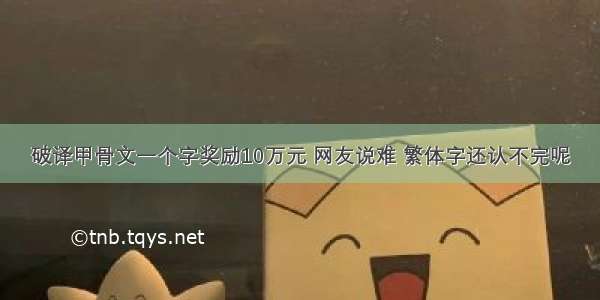 破译甲骨文一个字奖励10万元 网友说难 繁体字还认不完呢

©tnb.tqys.net